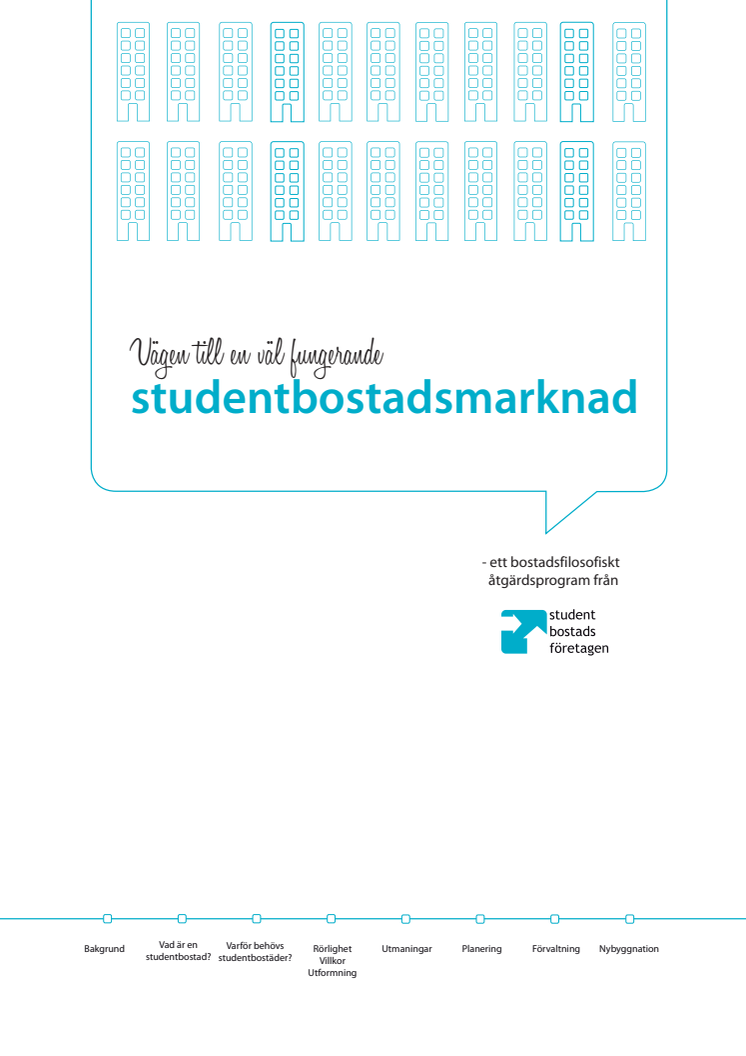 Vägen till en väl fungerande
studentbostadsmarknad

- ett bostadsfilosofiskt åtgärdsprogram från

student
bostads
företagen

Bakgrund

Vad är en studentbostad?

Varför behövs studentbostäder?

Rörlighet
Villkor
Utformning

Utmaningar

Planering

Förvaltning

Nybyggnation